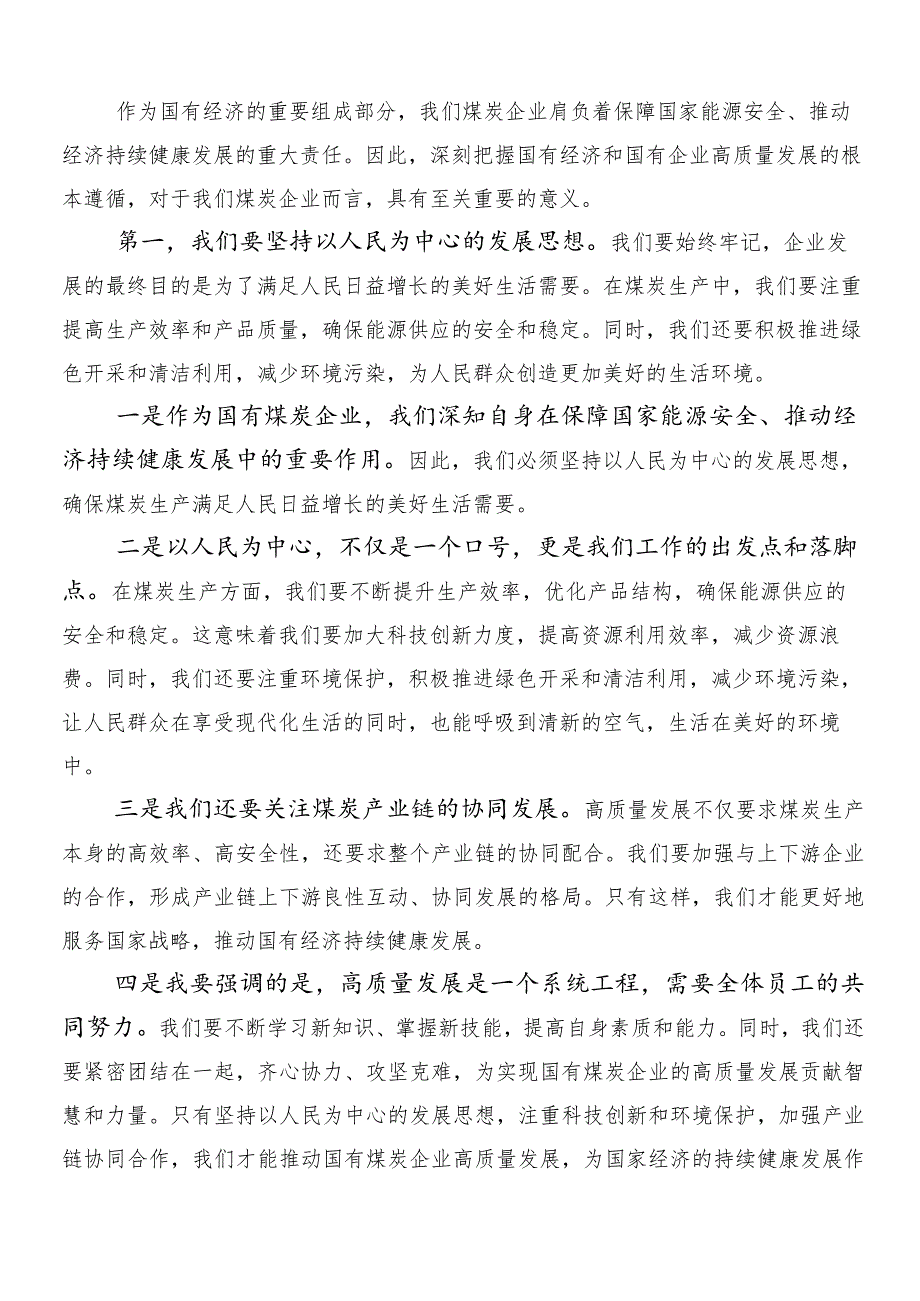 作为国有经济的重要组成部分，我们煤炭企业肩负着保障国家能源安全、推动经济持续健康发展的重大责任。因此，深刻把握国有经济和国有企业高质量发展的根本遵循，对于我们煤炭企业而言，具有至关重要的意义。

第一，我们要坚持以人民为中心的发展思想。我们要始终牢记，企业发展的最终目的是为了满足人民日益增长的美好生活需要。在煤炭生产中，我们要注重提高生产效率和产品质量，确保能源供应的安全和稳定。同时，我们还要积极推进绿色开采和清洁利用，减少环境污染，为人民群众创造更加美好的生活环境。

一是作为国有煤炭企业，我们深知自身在保障国家能源安全、推动经济持续健康发展中的重要作用。因此，我们必须坚持以人民为中心的发展思想，确保煤炭生产满足人民日益增长的美好生活需要。

二是以人民为中心，不仅是一个口号，更是我们工作的出发点和落脚点。在煤炭生产方面，我们要不断提升生产效率，优化产品结构，确保能源供应的安全和稳定。这意味着我们要加大科技创新力度，提高资源利用效率，减少资源浪费。同时，我们还要注重环境保护，积极推进绿色开采和清洁利用，减少环境污染，让人民群众在享受现代化生活的同时，也能呼吸到清新的空气，生活在美好的环境中。

三是我们还要关注煤炭产业链的协同发展。高质量发展不仅要求煤炭生产本身的高效率、高安全性，还要求整个产业链的协同配合。我们要加强与上下游企业的合作，形成产业链上下游良性互动、协同发展的格局。只有这样，我们才能更好地服务国家战略，推动国有经济持续健康发展。

四是我要强调的是，高质量发展是一个系统工程，需要全体员工的共同努力。我们要不断学习新知识、掌握新技能，提高自身素质和能力。同时，我们还要紧密团结在一起，齐心协力、攻坚克难，为实现国有煤炭企业的高质量发展贡献智慧和力量。只有坚持以人民为中心的发展思想，注重科技创新和环境保护，加强产业链协同合作，我们才能推动国有煤炭企业高质量发展，为国家经济的持续健康发展作